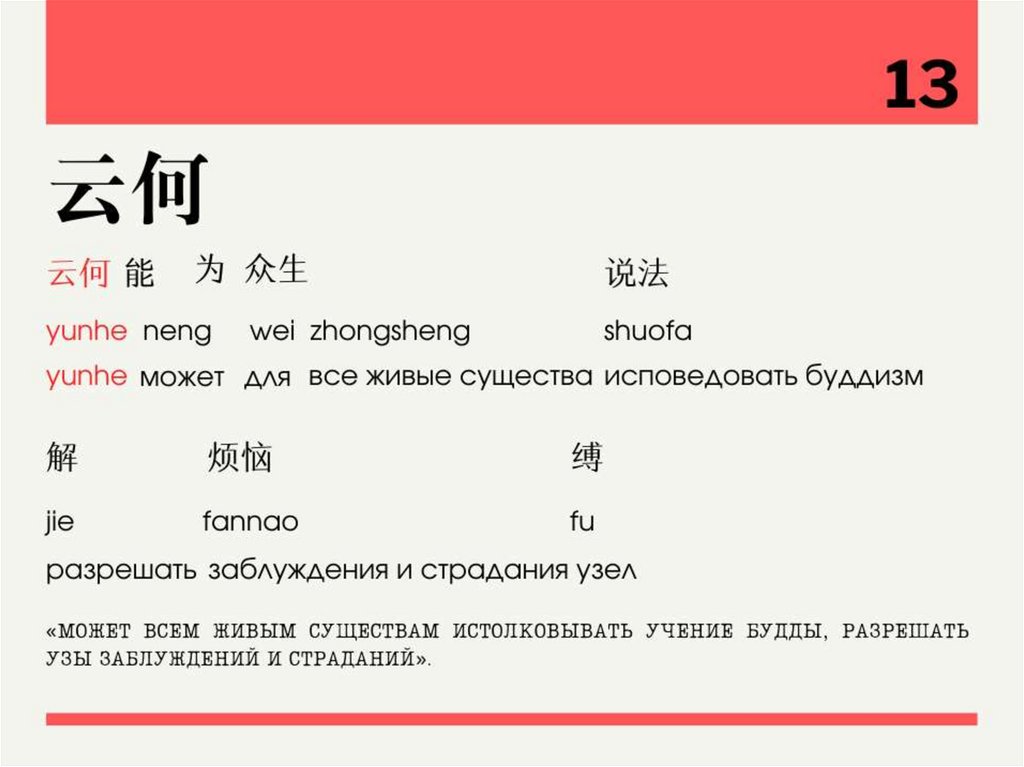 13

云何

云何 能 为 众生 说法

yunhe neng wei zhongsheng shuofa

yunhe может для все живые существа исповедовать буддизм

解 烦恼 缚

jie fannao fu

разрешать заблуждения и страдания узел

«МОЖЕТ ВСЕМ ЖИВЫМ СУЩЕСТВАМ ИСТОЛКОВЫВАТЬ УЧЕНИЕ БУДДЫ, РАЗРЕШАТЬ УЗЫ ЗАБЛУЖДЕНИЙ И СТРАДАНИЙ».